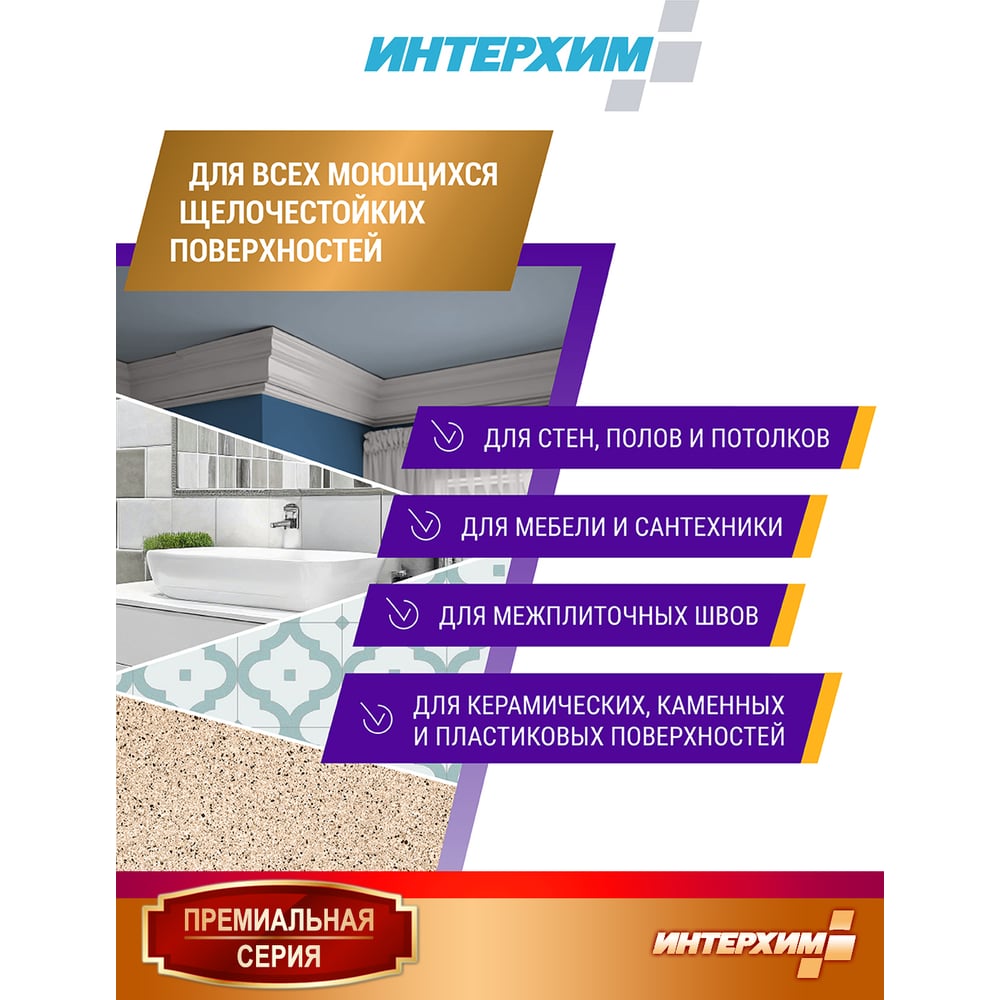 ИНТЕРХИМ

ДЛЯ ВСЕХ МОЮЩИХСЯ ЩЕЛОЧЕСТОЙКИХ ПОВЕРХНОСТЕЙ

ДЛЯ СТЕН, ПОЛОВ И ПОТОЛКОВ

ДЛЯ МЕБЕЛИ И САНТЕХНИКИ

ДЛЯ МЕЖПЛИТОЧНЫХ ШВОВ

ДЛЯ КЕРАМИЧЕСКИХ, КАМЕННЫХ И ПЛАСТИКОВЫХ ПОВЕРХНОСТЕЙ

ПРЕМИАЛЬНАЯ СЕРИЯ

ИНТЕРХИМ